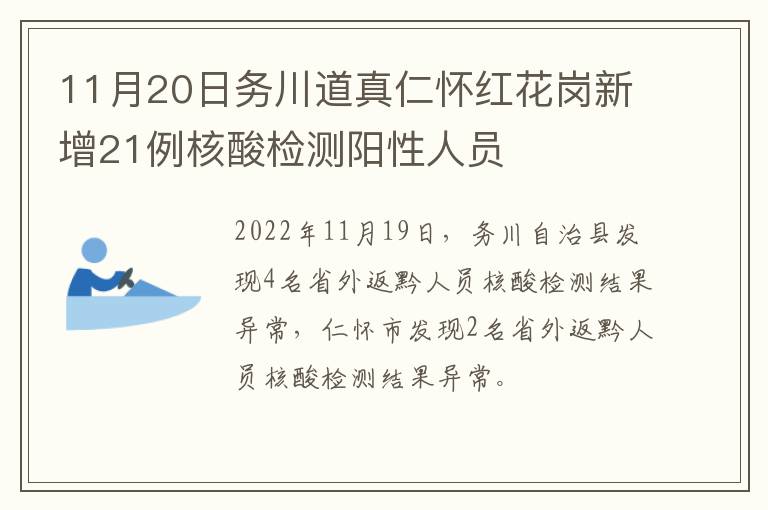 11月20日务川道真仁怀红花岗新增21例核酸检测阳性人员

2022年11月19日，务川自治县发现4名省外返黔人员核酸检测结果异常，仁怀市发现2名省外返黔人员核酸检测结果异常。